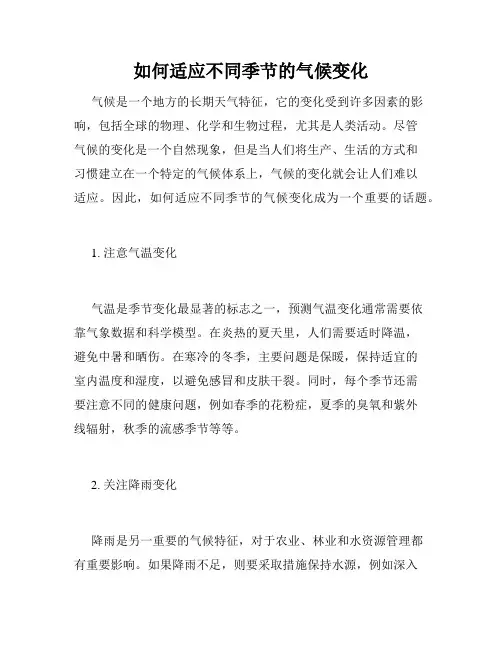 如何适应不同季节的气候变化

气候是一个地方的长期天气特征，它的变化受到许多因素的影响，包括全球的物理、化学和生物过程，尤其是人类活动。尽管气候的变化是一个自然现象，但是当人们将生产、生活的方式和习惯建立在一个特定的气候体系上，气候的变化就会让人们难以适应。因此，如何适应不同季节的气候变化成为一个重要的话题。

1. 注意气温变化

气温是季节变化最显著的标志之一，预测气温变化通常需要依靠气象数据和科学模型。在炎热的夏天里，人们需要适时降温，避免中暑和晒伤。在寒冷的冬季，主要问题是保暖，保持适宜的室内温度和湿度，以避免感冒和皮肤干裂。同时，每个季节还需要注意不同的健康问题，例如春季的花粉症，夏季的臭氧和紫外线辐射，秋季的流感季节等等。

2. 关注降雨变化

降雨是另一重要的气候特征，对于农业、林业和水资源管理都有重要影响。如果降雨不足，则要采取措施保持水源，例如深入